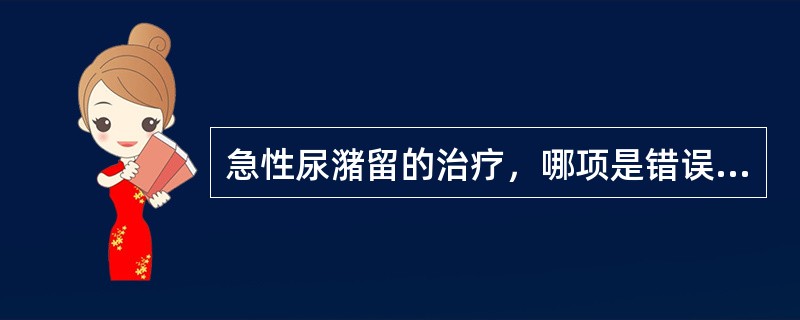 急性尿潴留的治疗，哪项是错误...